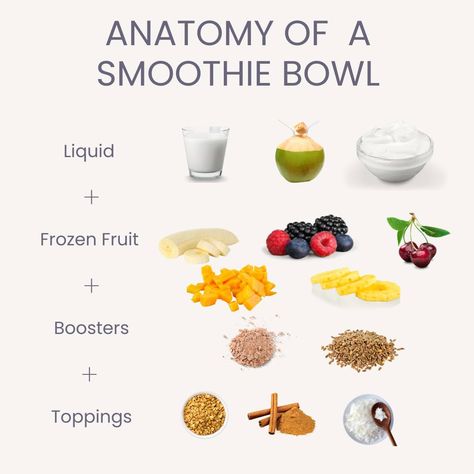 ANATOMY OF A SMOOTHIE BOWL

Liquid

+

Frozen Fruit

+

Boosters

+

Toppings